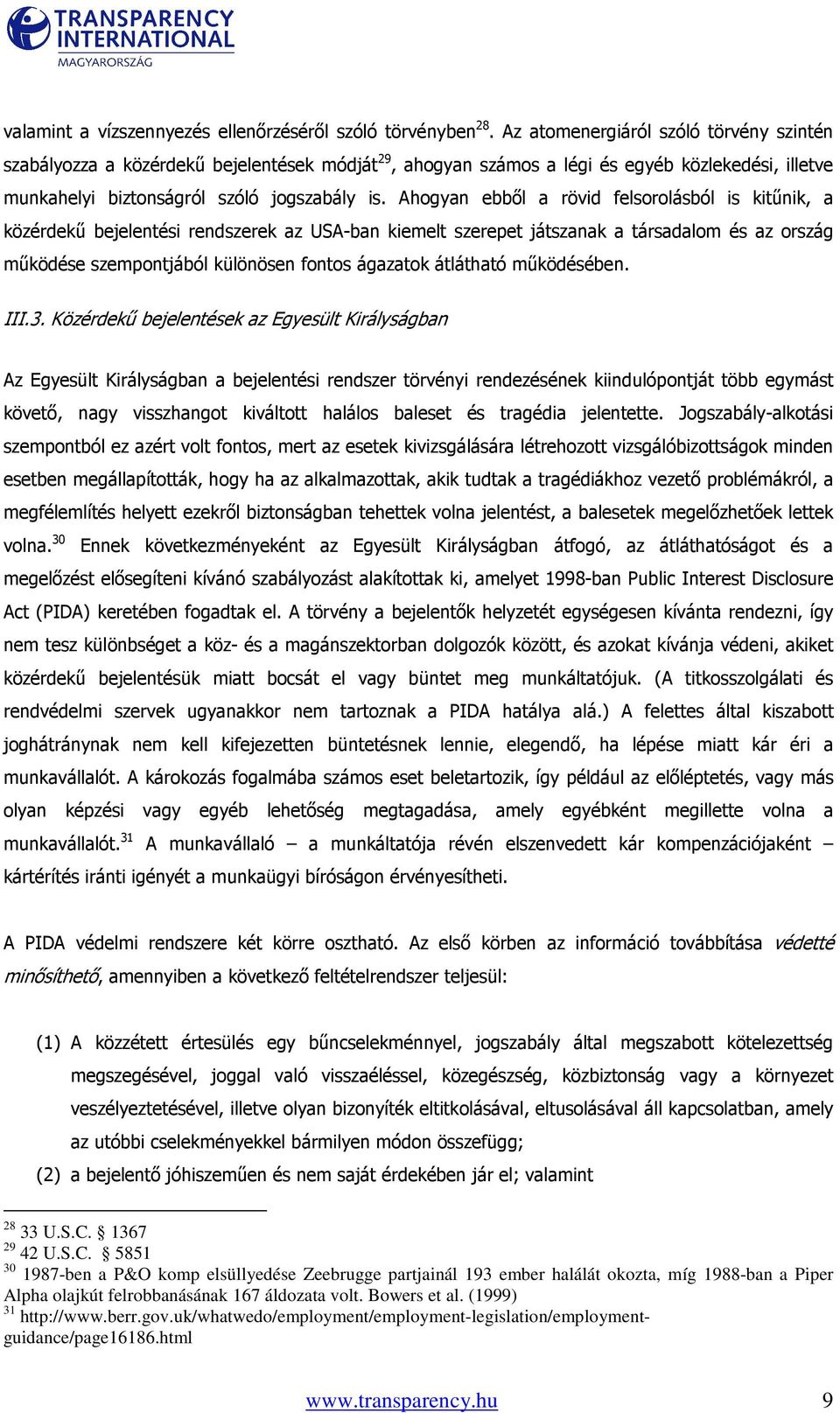 TRANSPARENCY INTERNATIONAL
MAGYARORSZÁG

valamint a vízszennyezés ellenőrzéséről szóló törvényben$^{28}$. Az atomenergiáról szóló törvény szintén szabályozza a közérdekű bejelentések módját$^{29}$, ahogyan számos a légi és egyéb közlekedési, illetve munkahelyi biztonságról szóló jogszabály is. Ahogyan ebből a rövid felsorolásból is kitűnik, a közérdekű bejelentési rendszerek az USA-ban kiemelt szerepet játszanak a társadalom és az ország működése szempontjából különösen fontos ágazatok átlátható működésében.

III.3. Közérdekű bejelentések az Egyesült Királyságban

Az Egyesült Királyságban a bejelentési rendszer törvényi rendezésének kiindulópontját több egymást követő, nagy visszhangot kiváltott halálos baleset és tragédia jelentette. Jogszabály-alkotási szempontból ez azért volt fontos, mert az esetek kivizsgálására létrehozott vizsgálóbizottságok minden esetben megállapították, hogy ha az alkalmazottak, akik tudtak a tragédiákhoz vezető problémákról, a megfélemlítés helyett ezekről biztonságban tehettek volna jelentést, a balesetek megelőzhetőek lettek volna.$^{30}$ Ennek következményeként az Egyesült Királyságban átfogó, az átláthatóságot és a megelőzést elősegíteni kívánó szabályozást alakítottak ki, amelyet 1998-ban Public Interest Disclosure Act (PIDA) keretében fogadtak el. A törvény a bejelentők helyzetét egységesen kívánta rendezni, így nem tesz különbséget a köz- és a magánszektorban dolgozók között, és azokat kívánja védeni, akiket közérdekű bejelentésük miatt bocsát el vagy büntet meg munkáltatójuk. (A titkosszolgálati és rendvédelmi szervek ugyanakkor nem tartoznak a PIDA hatálya alá.) A felettes által kiszabott joghátránynak nem kell kifejezetten büntetésnek lennie, elegendő, ha lépése miatt kár éri a munkavállalót. A károkozás fogalmába számos eset beletartozik, így például az előléptetés, vagy más olyan képzési vagy egyéb lehetőség megtagadása, amely egyébként megillette volna a munkavállalót.$^{31}$ A munkavállaló – a munkáltatója révén elszenvedett kár kompenzációjaként – kártérítés iránti igényét a munkaügyi bíróságon érvényesítheti.

A PIDA védelmi rendszere két körre osztható. Az első körben az információ továbbítása védetté minősíthető, amennyiben a következő feltételrendszer teljesül:

(1) A közzétett értesülés egy bűncselekménnyel, jogszabály által megszabott kötelezettség megszegésével, joggal való visszaéléssel, közegészség, közbiztonság vagy a környezet veszélyeztetésével, illetve olyan bizonyíték eltitkolásával, eltusolásával áll kapcsolatban, amely az utóbbi cselekményekkel bármilyen módon összefügg;
(2) a bejelentő jóhiszeműen és nem saját érdekében jár el; valamint

$^{28}$ 33 U.S.C. § 1367
$^{29}$ 42 U.S.C. § 5851
$^{30}$ 1987-ben a P&O komp elsüllyedése Zeebrugge partjainál 193 ember halálát okozta, míg 1988-ban a Piper Alpha olajkút felrobbanásának 167 áldozata volt. Bowers et al. (1999)
$^{31}$ http://www.berr.gov.uk/whatwedo/employment/employment-legislation/employment-guidance/page16186.html

www.transparency.hu 9